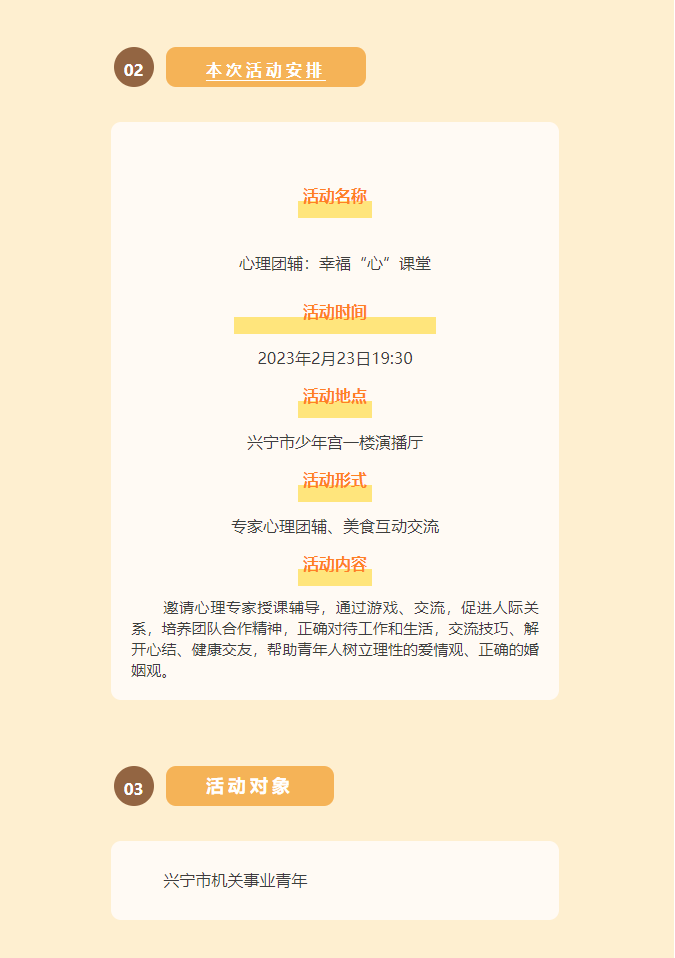 02 本次活动安排

活动名称

心理团辅：幸福“心”课堂

活动时间

2023年2月23日19:30

活动地点

兴宁市少年宫一楼演播厅

活动形式

专家心理团辅、美食互动交流

活动内容

邀请心理专家授课辅导，通过游戏、交流，促进人际关系，培养团队合作精神，正确对待工作和生活，交流技巧、解开心结、健康交友，帮助青年人树立理性的爱情观、正确的婚姻观。

03 活动对象

兴宁市机关事业青年